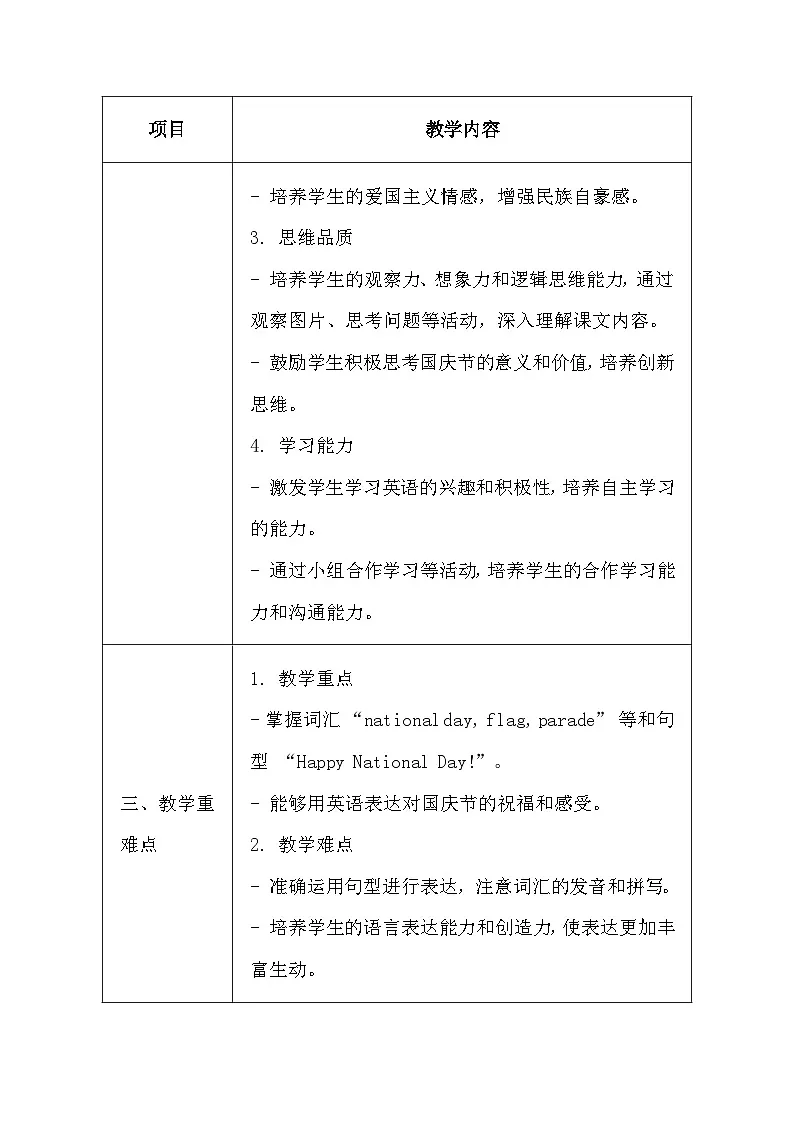 | 项目 | 教学内容 |
|---|---|
|  | - 培养学生的爱国主义情感，增强民族自豪感。<br>3. 思维品质<br>- 培养学生的观察力、想象力和逻辑思维能力，通过观察图片、思考问题等活动，深入理解课文内容。<br>- 鼓励学生积极思考国庆节的意义和价值，培养创新思维。<br>4. 学习能力<br>- 激发学生学习英语的兴趣和积极性，培养自主学习的能力。<br>- 通过小组合作学习等活动，培养学生的合作学习能力和沟通能力。 |
| 三、教学重难点 | 1. 教学重点<br>- 掌握词汇 “national day, flag, parade” 等和句型 “Happy National Day!”。<br>- 能够用英语表达对国庆节的祝福和感受。<br>2. 教学难点<br>- 准确运用句型进行表达，注意词汇的发音和拼写。<br>- 培养学生的语言表达能力和创造力，使表达更加丰富生动。 |